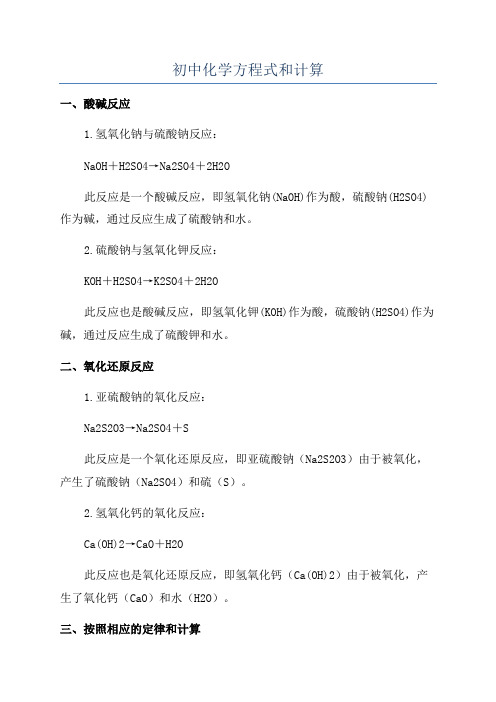 初中化学方程式和计算

一、酸碱反应

1.氢氧化钠与硫酸钠反应：

NaOH＋H2SO4→Na2SO4＋2H2O

此反应是一个酸碱反应，即氢氧化钠(NaOH)作为酸，硫酸钠(H2SO4)作为碱，通过反应生成了硫酸钠和水。

2.硫酸钠与氢氧化钾反应：

KOH＋H2SO4→K2SO4＋2H2O

此反应也是酸碱反应，即氢氧化钾(KOH)作为酸，硫酸钠(H2SO4)作为碱，通过反应生成了硫酸钾和水。

二、氧化还原反应

1.亚硫酸钠的氧化反应：

Na2S2O3→Na2SO4＋S

此反应是一个氧化还原反应，即亚硫酸钠（Na2S2O3）由于被氧化，产生了硫酸钠（Na2SO4）和硫（S）。

2.氢氧化钙的氧化反应：

Ca(OH)2→CaO＋H2O

此反应也是氧化还原反应，即氢氧化钙（Ca(OH)2）由于被氧化，产生了氧化钙（CaO）和水（H2O）。

三、按照相应的定律和计算